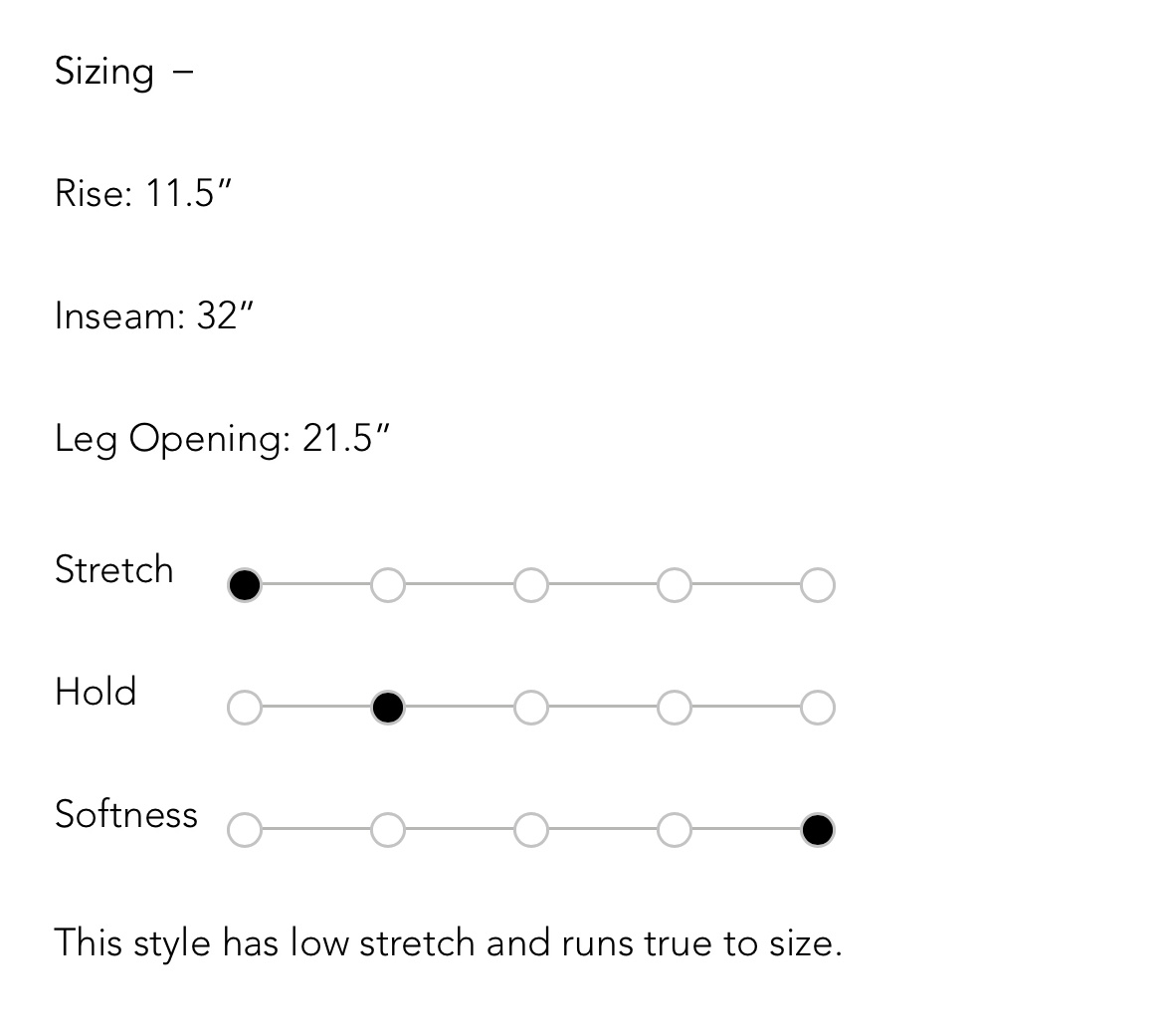 Sizing –

Rise: 11.5"

Inseam: 32"

Leg Opening: 21.5"

Stretch

Hold

Softness

This style has low stretch and runs true to size.